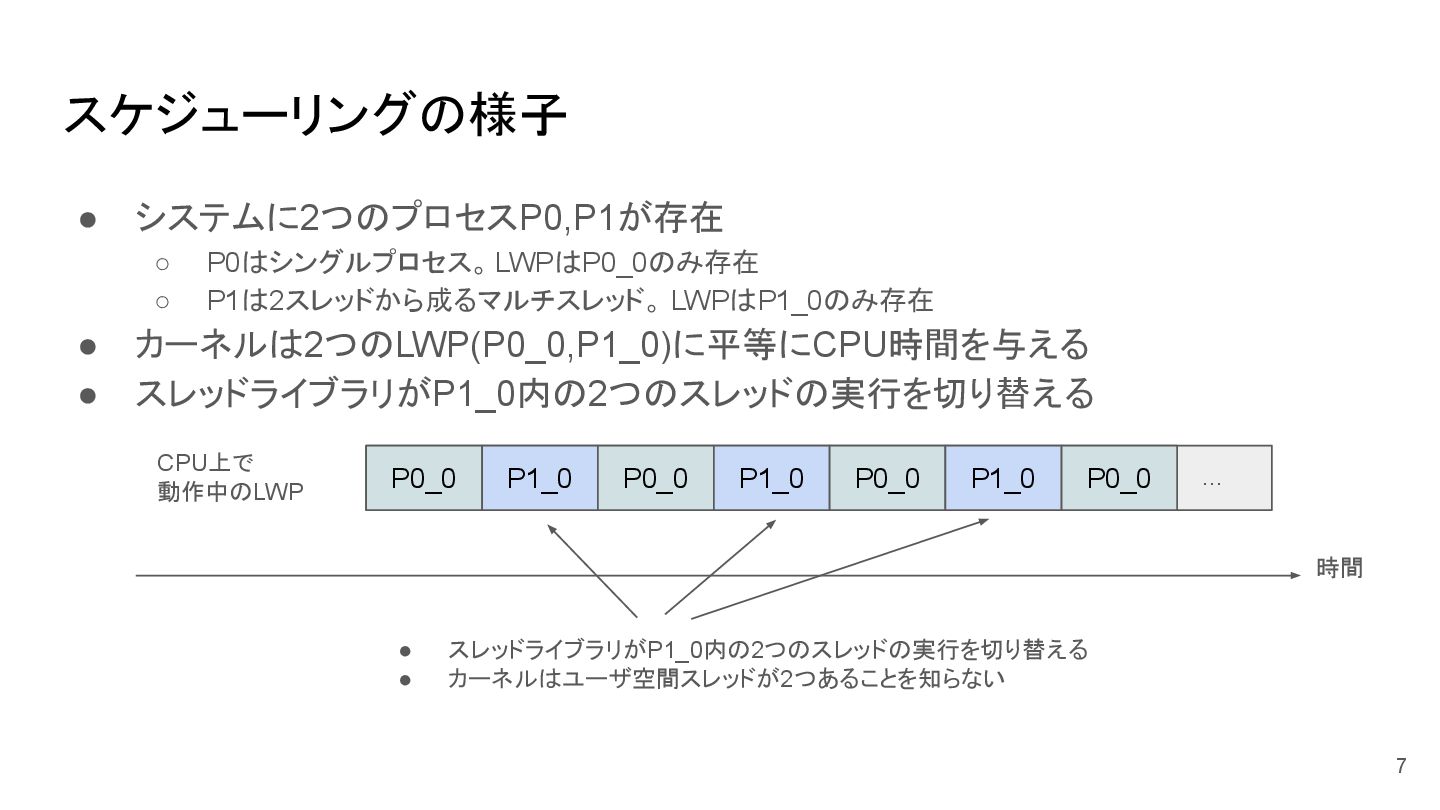 スケジューリングの様子

• システムに2つのプロセスP0,P1が存在
○ P0はシングルプロセス。LWPはP0_0のみ存在
○ P1は2スレッドから成るマルチスレッド。LWPはP1_0のみ存在
• カーネルは2つのLWP(P0_0,P1_0)に平等にCPU時間を与える
• スレッドライブラリがP1_0内の2つのスレッドの実行を切り替える

CPU上で
動作中のLWP

| P0_0 | P1_0 | P0_0 | P1_0 | P0_0 | P1_0 | P0_0 | ... |
|---|---|---|---|---|---|---|---|

時間

• スレッドライブラリがP1_0内の2つのスレッドの実行を切り替える
• カーネルはユーザ空間スレッドが2つあることを知らない

7